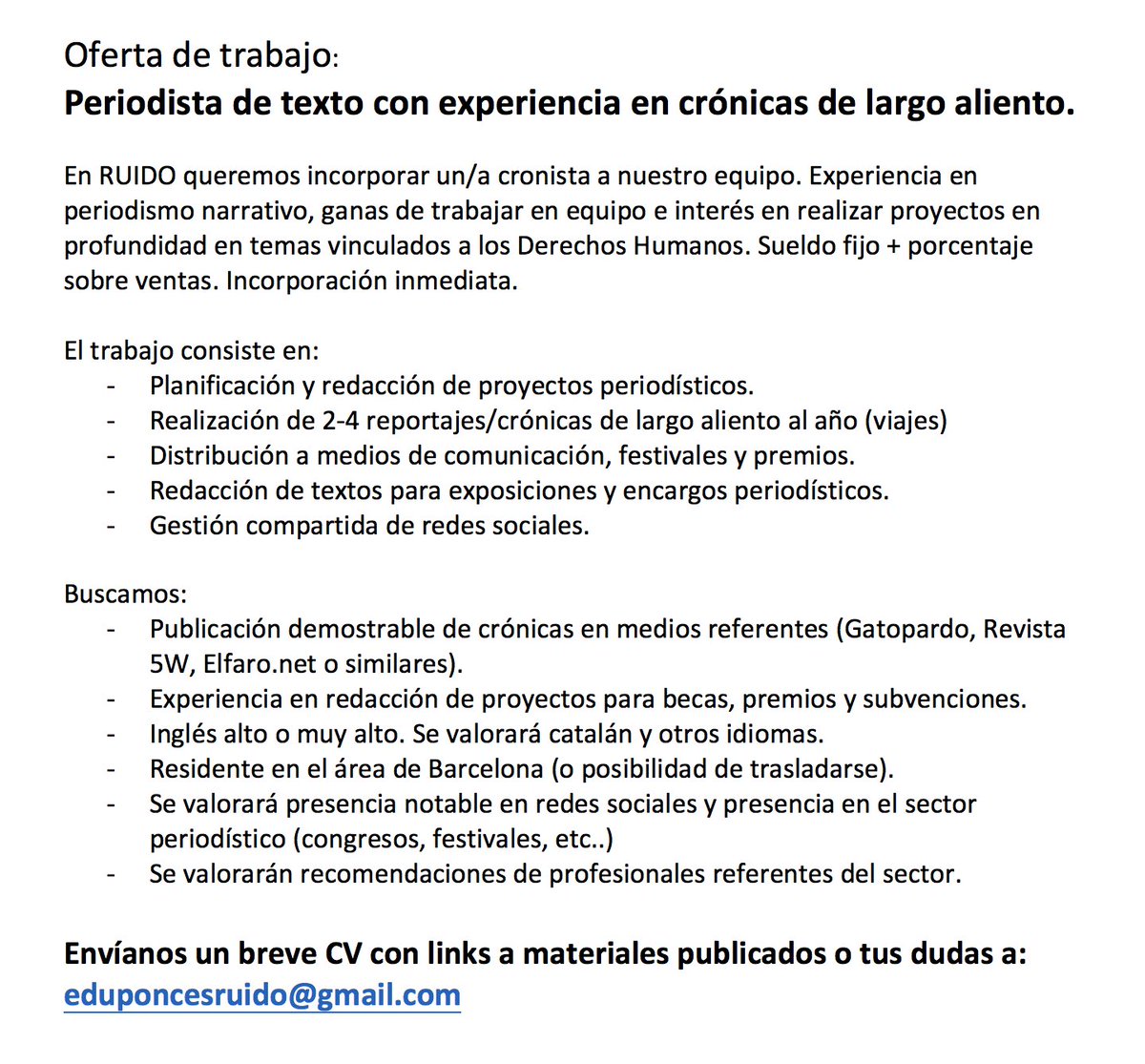 Oferta de trabajo:
Periodista de texto con experiencia en crónicas de largo aliento.

En RUIDO queremos incorporar un/a cronista a nuestro equipo. Experiencia en periodismo narrativo, ganas de trabajar en equipo e interés en realizar proyectos en profundidad en temas vinculados a los Derechos Humanos. Sueldo fijo + porcentaje sobre ventas. Incorporación inmediata.

El trabajo consiste en:
- Planificación y redacción de proyectos periodísticos.
- Realización de 2-4 reportajes/crónicas de largo aliento al año (viajes)
- Distribución a medios de comunicación, festivales y premios.
- Redacción de textos para exposiciones y encargos periodísticos.
- Gestión compartida de redes sociales.

Buscamos:
- Publicación demostrable de crónicas en medios referentes (Gatopardo, Revista 5W, Elfaro.net o similares).
- Experiencia en redacción de proyectos para becas, premios y subvenciones.
- Inglés alto o muy alto. Se valorará catalán y otros idiomas.
- Residente en el área de Barcelona (o posibilidad de trasladarse).
- Se valorará presencia notable en redes sociales y presencia en el sector periodístico (congresos, festivales, etc..)
- Se valorarán recomendaciones de profesionales referentes del sector.

Envíanos un breve CV con links a materiales publicados o tus dudas a:
eduponcesruido@gmail.com